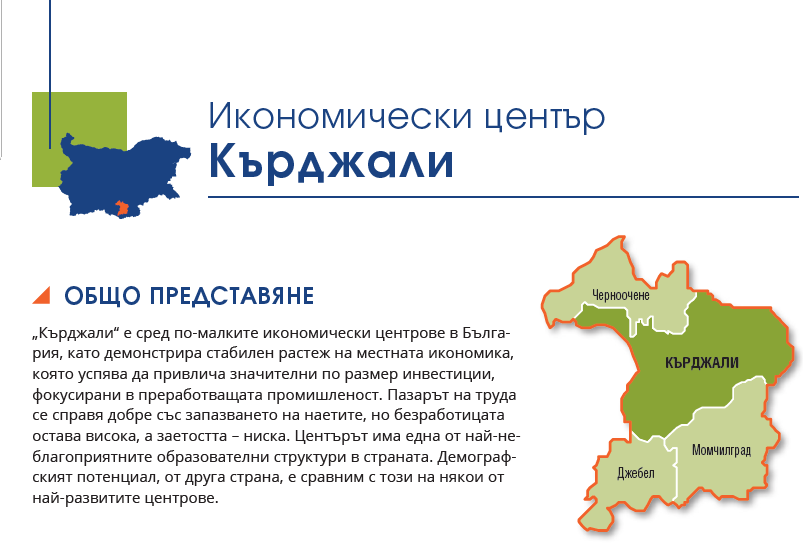 Икономически център
Кърджали

ОБЩО ПРЕДСТАВЯНЕ

„Кърджали“ е сред по-малките икономически центрове в България, като демонстрира стабилен растеж на местната икономика, която успява да привлича значителни по размер инвестиции, фокусирани в преработващата промишленост. Пазарът на труда се справя добре със запазването на наетите, но безработицата остава висока, а заетостта – ниска. Центърът има една от най-неблагоприятните образователни структури в страната. Демографският потенциал, от друга страна, е сравним с този на някои от най-развитите центрове.

Черноочене
КЪРДЖАЛИ
Момчилград
Джебел